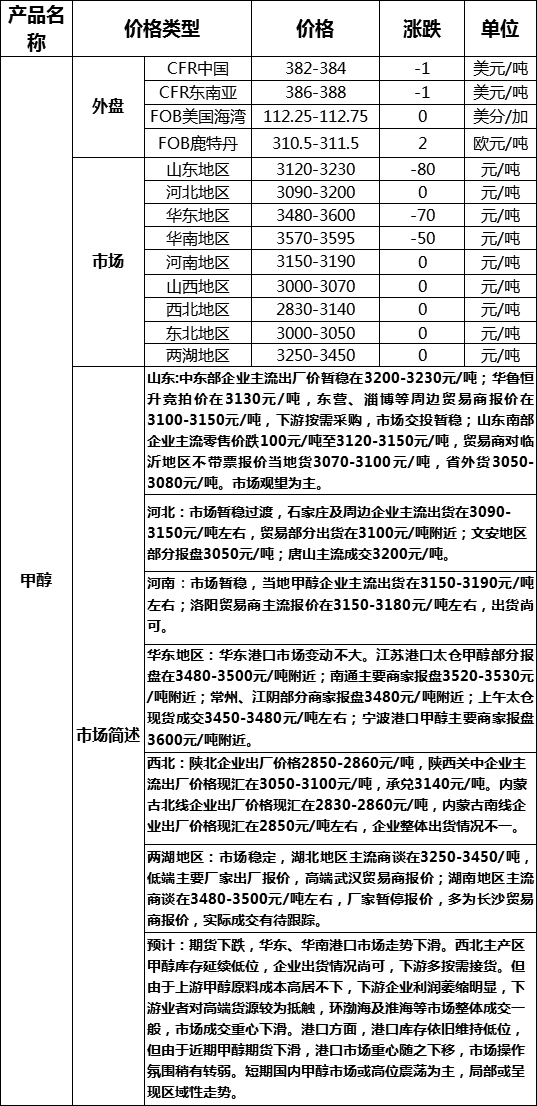 | 产品名称 | 价格类型 | | 价格 | 涨跌 | 单位 |
|---|---|---|---|---|---|
| 甲醇 | 外盘 | CFR中国 | 382-384 | -1 | 美元/吨 |
| | | CFR东南亚 | 386-388 | -1 | 美元/吨 |
| | | FOB美国海湾 | 112.25-112.75 | 0 | 美分/加 |
| | | FOB鹿特丹 | 310.5-311.5 | 2 | 欧元/吨 |
| | 市场 | 山东地区 | 3120-3230 | -80 | 元/吨 |
| | | 河北地区 | 3090-3200 | 0 | 元/吨 |
| | | 华东地区 | 3480-3600 | -70 | 元/吨 |
| | | 华南地区 | 3570-3595 | -50 | 元/吨 |
| | | 河南地区 | 3150-3190 | 0 | 元/吨 |
| | | 山西地区 | 3000-3070 | 0 | 元/吨 |
| | | 西北地区 | 2830-3140 | 0 | 元/吨 |
| | | 东北地区 | 3000-3050 | 0 | 元/吨 |
| | | 两湖地区 | 3250-3450 | 0 | 元/吨 |
| | 市场简述 | 山东:中东部企业主流出厂价暂稳在3200-3230元/吨；华鲁恒升竞拍价在3130元/吨，东营、淄博等周边贸易商报价在3100-3150元/吨，下游按需采购，市场交投暂稳；山东南部企业主流零售价跌100元/吨至3120-3150元/吨，贸易商对临沂地区不带票报价当地货3070-3100元/吨，省外货3050-3080元/吨。市场观望为主。 | | | |
| | | 河北：市场暂稳过渡，石家庄及周边企业主流出货在3090-3150元/吨左右，贸易部分出货在3100元/吨附近；文安地区部分报盘3050元/吨；唐山主流成交3200元/吨。 | | | |
| | | 河南：市场暂稳，当地甲醇企业主流出货在3150-3190元/吨左右；洛阳贸易商主流报价在3150-3180元/吨左右，出货尚可。 | | | |
| | | 华东地区：华东港口市场变动不大。江苏港口太仓甲醇部分报盘在3480-3500元/吨附近；南通主要商家报盘3520-3530元/吨附近；常州、江阴部分商家报盘3480元/吨附近；上午太仓现货成交3450-3480元/吨左右；宁波港口甲醇主要商家报盘3600元/吨附近。 | | | |
| | | 西北：陕北企业出厂价格2850-2860元/吨，陕西关中企业主流出厂价格现汇在3050-3100元/吨，承兑3140元/吨。内蒙古北线企业出厂价格现汇在2830-2860元/吨，内蒙古南线企业出厂价格现汇在2850元/吨左右，企业整体出货情况不一。 | | | |
| | | 两湖地区：市场稳定，湖北地区主流商谈在3250-3450/吨，低端主要厂家出厂报价，高端武汉贸易商报价；湖南地区主流商谈在3480-3500元/吨左右，厂家暂停报价，多为长沙贸易商报价，实际成交有待跟踪。 | | | |
| | | 预计：期货下跌，华东、华南港口市场走势下滑。西北主产区甲醇库存延续低位，企业出货情况尚可，下游多按需接货。但由于上游甲醇原料成本高居不下，下游企业利润萎缩明显，下游业者对高端货源较为抵触，环渤海及淮海等市场整体成交一般，市场成交重心下滑。港口方面，港口库存依旧维持低位，但由于近期甲醇期货下滑，港口市场重心随之下移，市场操作氛围稍有转弱。短期国内甲醇市场或高位震荡为主，局部或呈现区域性走势。 | | | |